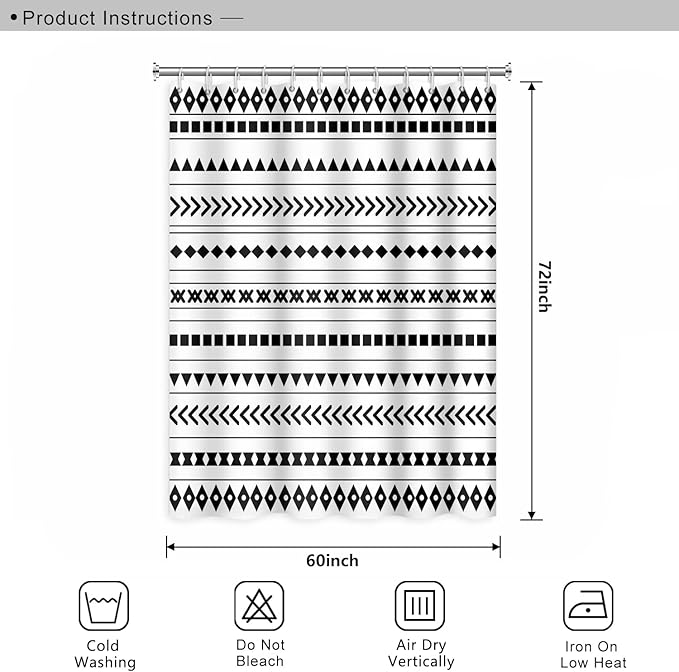 • Product Instructions —

72inch

60inch

Cold Washing

Do Not Bleach

Air Dry Vertically

Iron On Low Heat